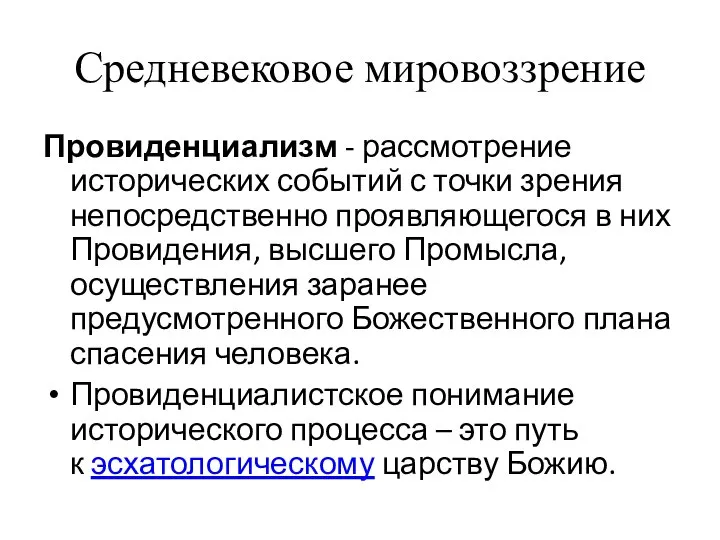 Средневековое мировоззрение

Провиденциализм - рассмотрение исторических событий с точки зрения непосредственно проявляющегося в них Провидения, высшего Промысла, осуществления заранее предусмотренного Божественного плана спасения человека.

• Провиденциалистское понимание исторического процесса – это путь к эсхатологическому царству Божию.